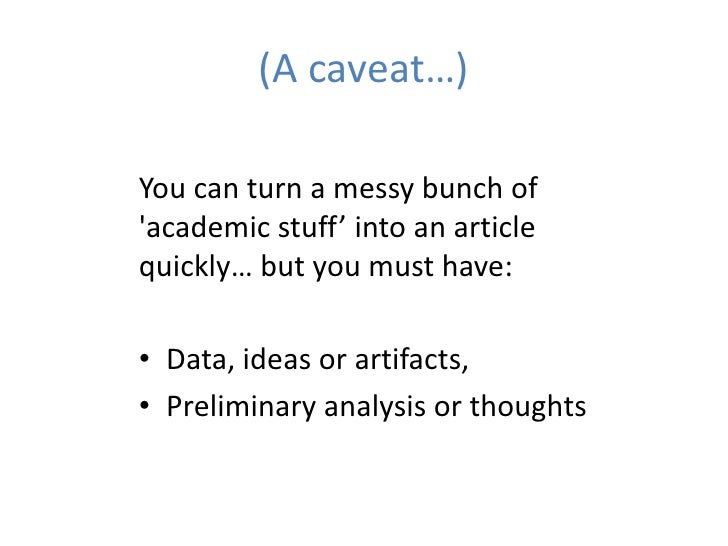 (A caveat…)

You can turn a messy bunch of 'academic stuff’ into an article quickly… but you must have:

• Data, ideas or artifacts,
• Preliminary analysis or thoughts